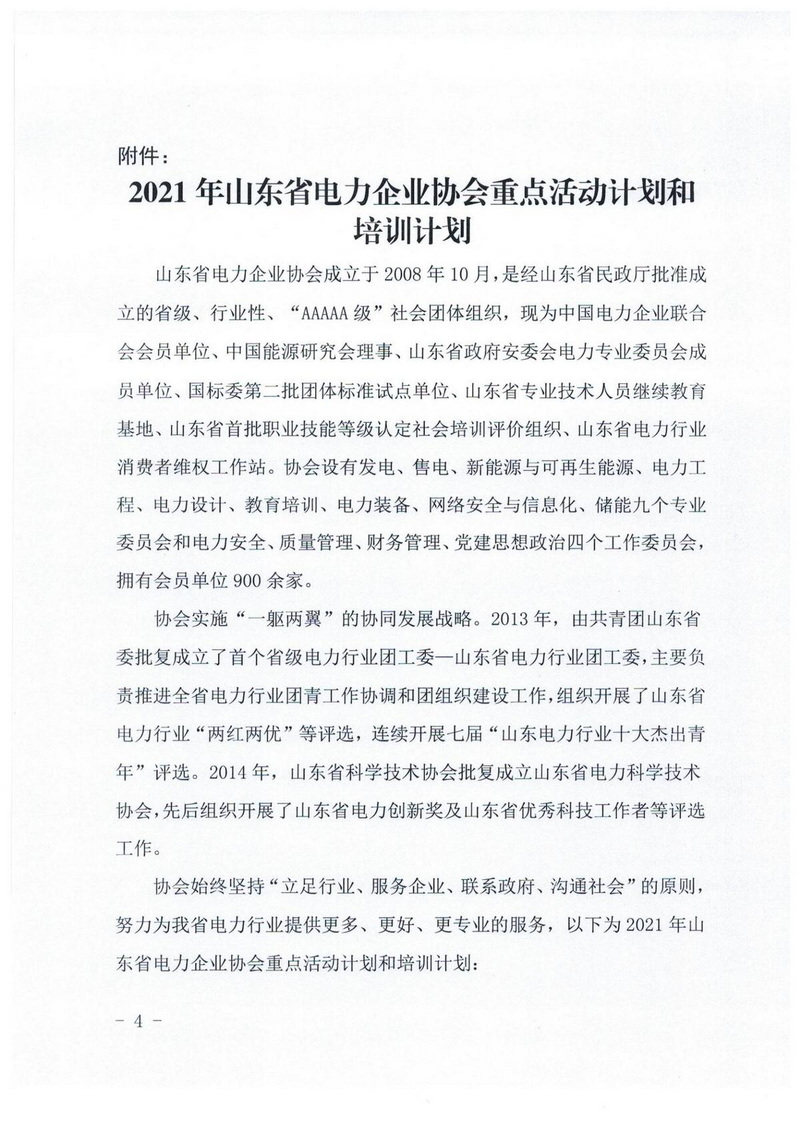 附件：

2021 年山东省电力企业协会重点活动计划和培训计划

山东省电力企业协会成立于 2008 年 10 月，是经山东省民政厅批准成立的省级、行业性、“AAAAA 级”社会团体组织，现为中国电力企业联合会会员单位、中国能源研究会理事、山东省政府安委会电力专业委员会成员单位、国标委第二批团体标准试点单位、山东省专业技术人员继续教育基地、山东省首批职业技能等级认定社会培训评价组织、山东省电力行业消费者维权工作站。协会设有发电、售电、新能源与可再生能源、电力工程、电力设计、教育培训、电力装备、网络安全与信息化、储能九个专业委员会和电力安全、质量管理、财务管理、党建思想政治四个工作委员会，拥有会员单位 900 余家。

协会实施“一躯两翼”的协同发展战略。2013 年，由共青团山东省委批复成立了首个省级电力行业团工委—山东省电力行业团工委，主要负责推进全省电力行业团青工作协调和团组织建设工作，组织开展了山东省电力行业“两红两优”等评选，连续开展七届“山东电力行业十大杰出青年”评选。2014 年，山东省科学技术协会批复成立山东省电力科学技术协会，先后组织开展了山东省电力创新奖及山东省优秀科技工作者等评选工作。

协会始终坚持“立足行业、服务企业、联系政府、沟通社会”的原则，努力为我省电力行业提供更多、更好、更专业的服务，以下为 2021 年山东省电力企业协会重点活动计划和培训计划：

- 4 -